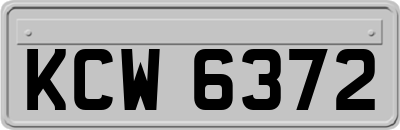 KCW 6372